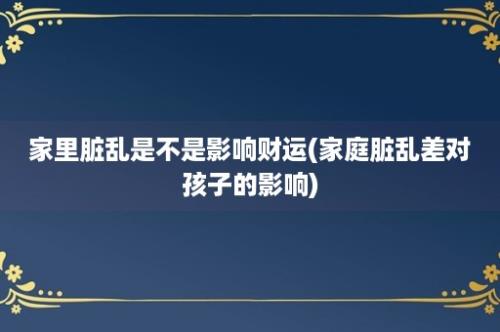 家里脏乱是不是影响财运(家庭脏乱差对孩子的影响)